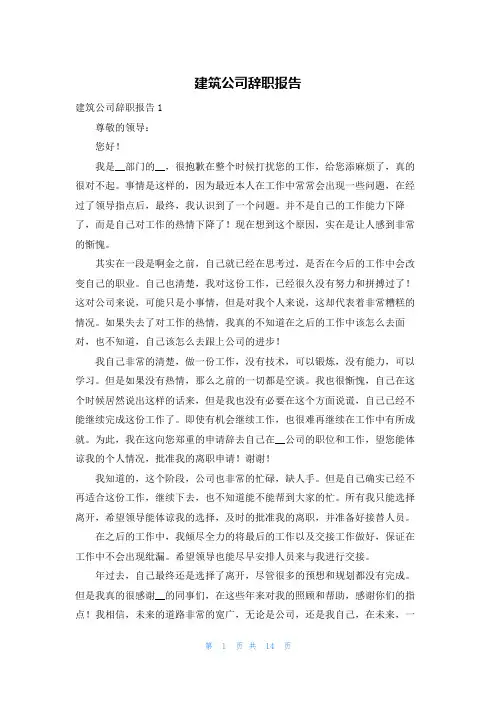 建筑公司辞职报告

建筑公司辞职报告 1

尊敬的领导：

您好！

我是__部门的__，很抱歉在整个时候打扰您的工作，给您添麻烦了，真的很对不起。事情是这样的，因为最近本人在工作中常常会出现一些问题，在经过了领导指点后，最终，我认识到了一个问题。并不是自己的工作能力下降了，而是自己对工作的热情下降了！现在想到这个原因，实在是让人感到非常的惭愧。

其实在一段是啊金之前，自己就已经在思考过，是否在今后的工作中会改变自己的职业。自己也清楚，我对这份工作，已经很久没有努力和拼搏过了！这对公司来说，可能只是小事情，但是对我个人来说，这却代表着非常糟糕的情况。如果失去了对工作的热情，我真的不知道在之后的工作中该怎么去面对，也不知道，自己该怎么去跟上公司的进步！

我自己非常的清楚，做一份工作，没有技术，可以锻炼，没有能力，可以学习。但是如果没有热情，那么之前的一切都是空谈。我也很惭愧，自己在这个时候居然说出这样的话来，但是我也没有必要在这个方面说谎，自己已经不能继续完成这份工作了。即使有机会继续工作，也很难再继续在工作中有所成就。为此，我在这向您郑重的申请辞去自己在__公司的职位和工作，望您能体谅我的个人情况，批准我的离职申请！谢谢！

我知道的，这个阶段，公司也非常的忙碌，缺人手。但是自己确实已经不再适合这份工作，继续下去，也不知道能不能帮到大家的忙。所有我只能选择离开，希望领导能体谅我的选择，及时的批准我的离职，并准备好接替人员。

在之后的工作中，我倾尽全力的将最后的工作以及交接工作做好，保证在工作中不会出现纰漏。希望领导也能尽早安排人员来与我进行交接。

年过去，自己最终还是选择了离开，尽管很多的预想和规划都没有完成。但是我真的很感谢__的同事们，在这些年来对我的照顾和帮助，感谢你们的指点！我相信，未来的道路非常的宽广，无论是公司，还是我自己，在未来，一

第 1 页 共 14 页